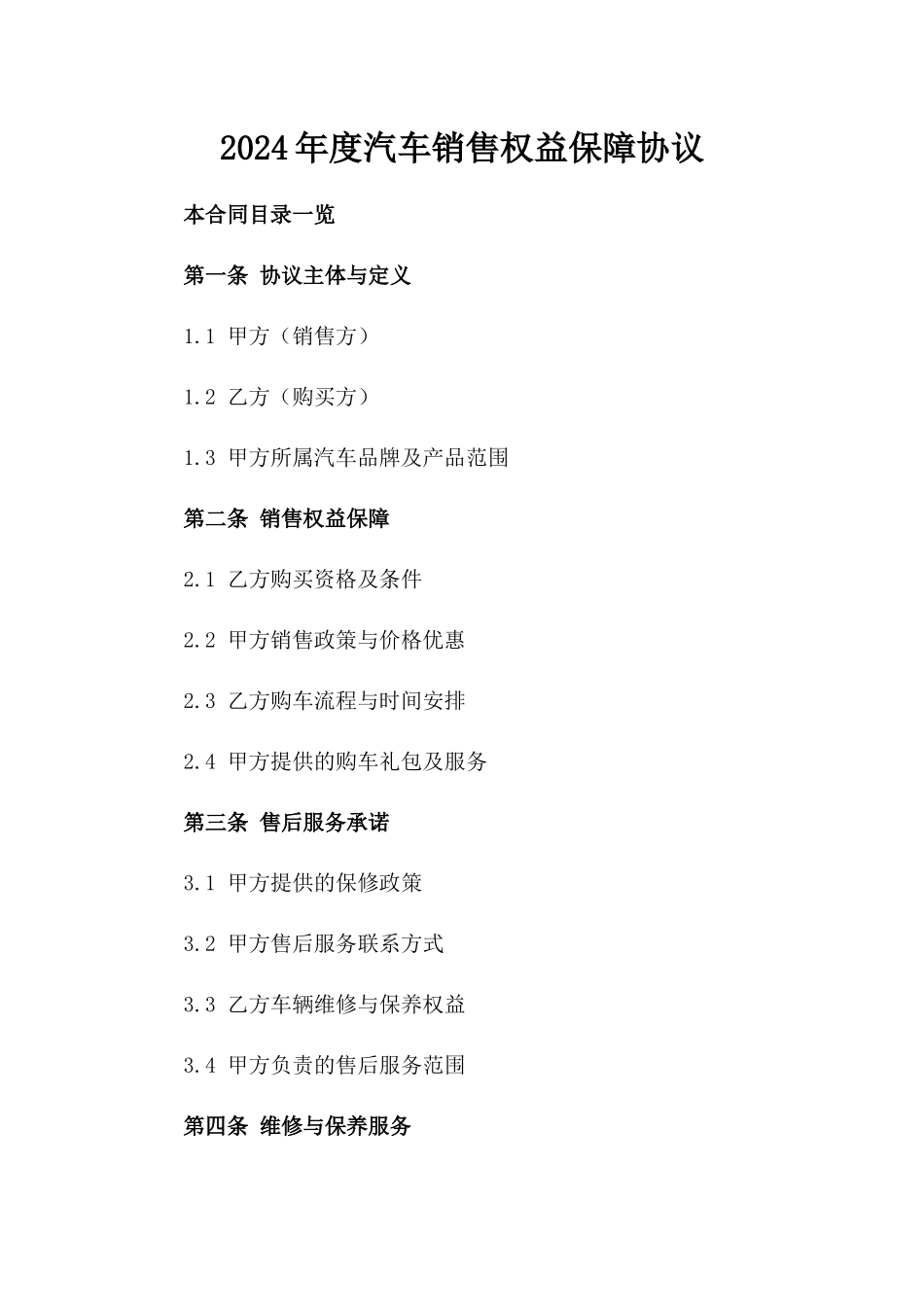 2024年度汽车销售权益保障协议

本合同目录一览

第一条 协议主体与定义

1.1 甲方（销售方）

1.2 乙方（购买方）

1.3 甲方所属汽车品牌及产品范围

第二条 销售权益保障

2.1 乙方购买资格及条件

2.2 甲方销售政策与价格优惠

2.3 乙方购车流程与时间安排

2.4 甲方提供的购车礼包及服务

第三条 售后服务承诺

3.1 甲方提供的保修政策

3.2 甲方售后服务联系方式

3.3 乙方车辆维修与保养权益

3.4 甲方负责的售后服务范围

第四条 维修与保养服务